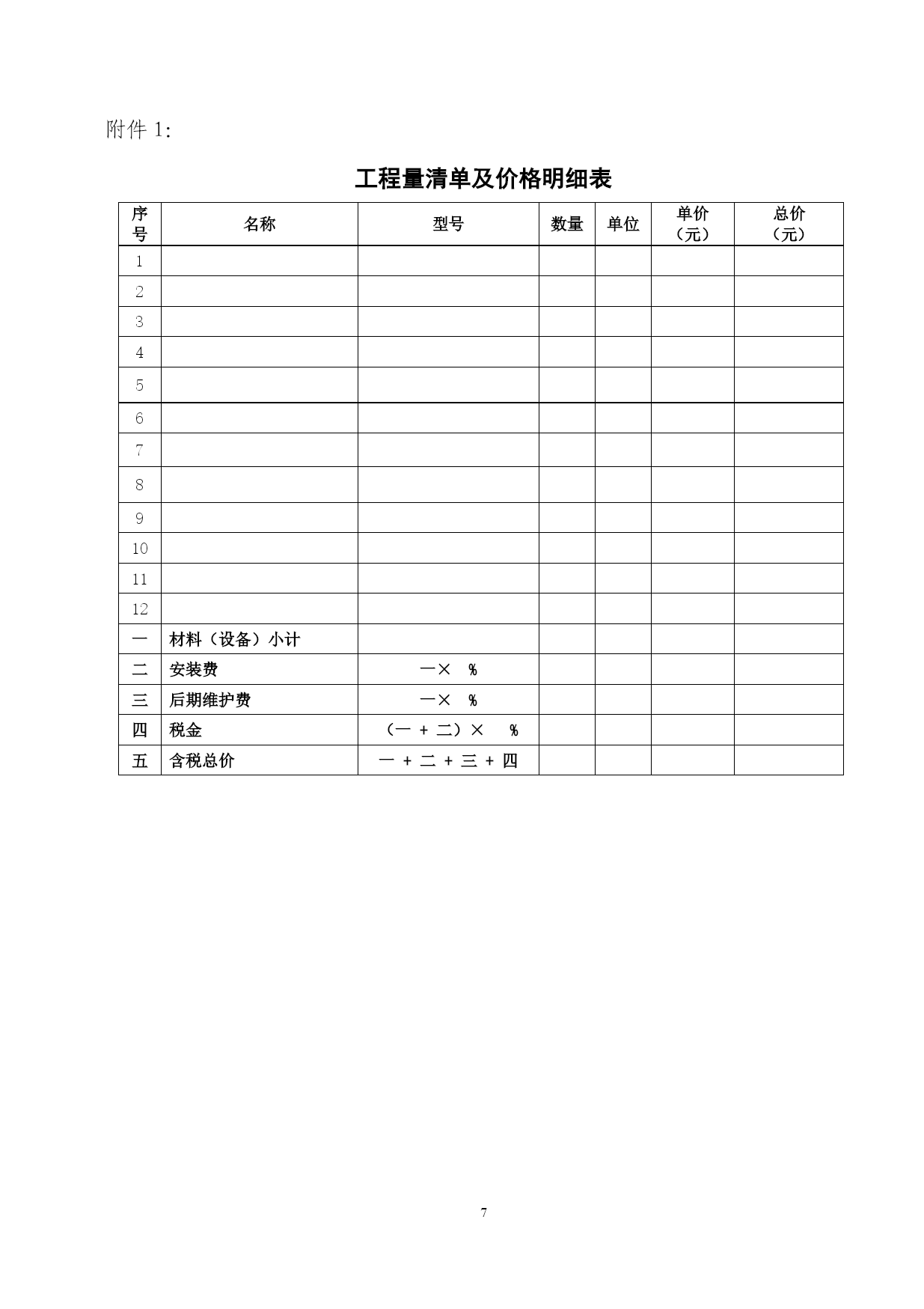 附件 1:

工程量清单及价格明细表

| 序号 | 名称 | 型号 | 数量 | 单位 | 单价（元） | 总价（元） |
|---|---|---|---|---|---|---|
| 1 | | | | | | |
| 2 | | | | | | |
| 3 | | | | | | |
| 4 | | | | | | |
| 5 | | | | | | |
| 6 | | | | | | |
| 7 | | | | | | |
| 8 | | | | | | |
| 9 | | | | | | |
| 10 | | | | | | |
| 11 | | | | | | |
| 12 | | | | | | |
| 一 | 材料（设备）小计 | | | | | |
| 二 | 安装费 | 一× % | | | | |
| 三 | 后期维护费 | 一× % | | | | |
| 四 | 税金 | （一 + 二）× % | | | | |
| 五 | 含税总价 | 一 + 二 + 三 + 四 | | | | |

7